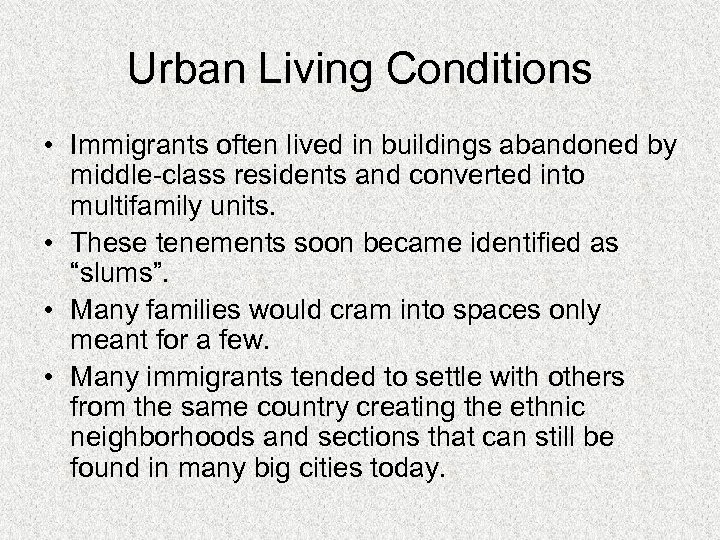 Urban Living Conditions

• Immigrants often lived in buildings abandoned by middle-class residents and converted into multifamily units.
• These tenements soon became identified as “slums”.
• Many families would cram into spaces only meant for a few.
• Many immigrants tended to settle with others from the same country creating the ethnic neighborhoods and sections that can still be found in many big cities today.